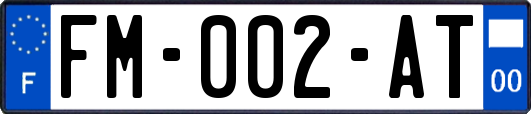 F

FM-002-AT

00